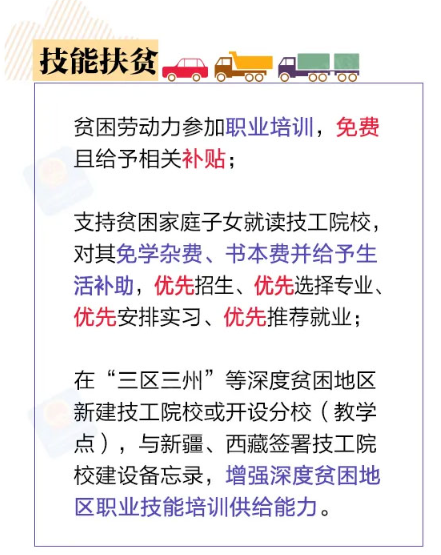 技能扶贫

贫困劳动力参加职业培训，免费且给予相关补贴；

支持贫困家庭子女就读技工院校，对其免学杂费、书本费并给予生活补助，优先招生、优先选择专业、优先安排实习、优先推荐就业；

在“三区三州”等深度贫困地区新建技工院校或开设分校（教学点），与新疆、西藏签署技工院校建设备忘录，增强深度贫困地区职业技能培训供给能力。